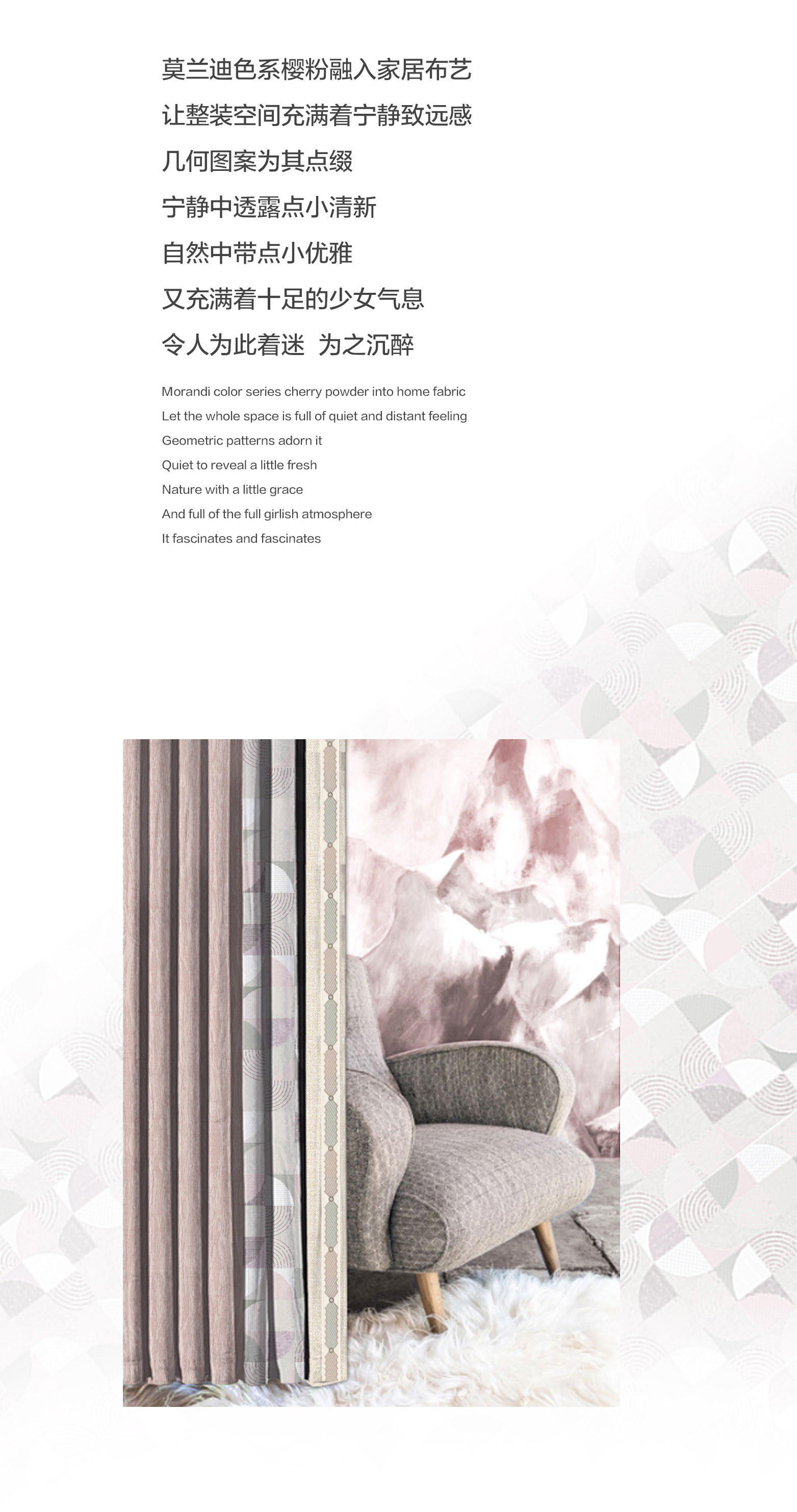 莫兰迪色系樱粉融入家居布艺
让整装空间充满着宁静致远感
几何图案为其点缀
宁静中透露点小清新
自然中带点小优雅
又充满着十足的少女气息
令人为此着迷 为之沉醉

Morandi color series cherry powder into home fabric
Let the whole space is full of quiet and distant feeling
Geometric patterns adorn it
Quiet to reveal a little fresh
Nature with a little grace
And full of the full girlish atmosphere
It fascinates and fascinates